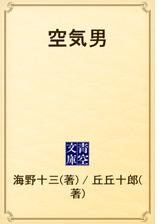 空気男

青空文庫

海野十三(著) / 丘丘十郎(著)